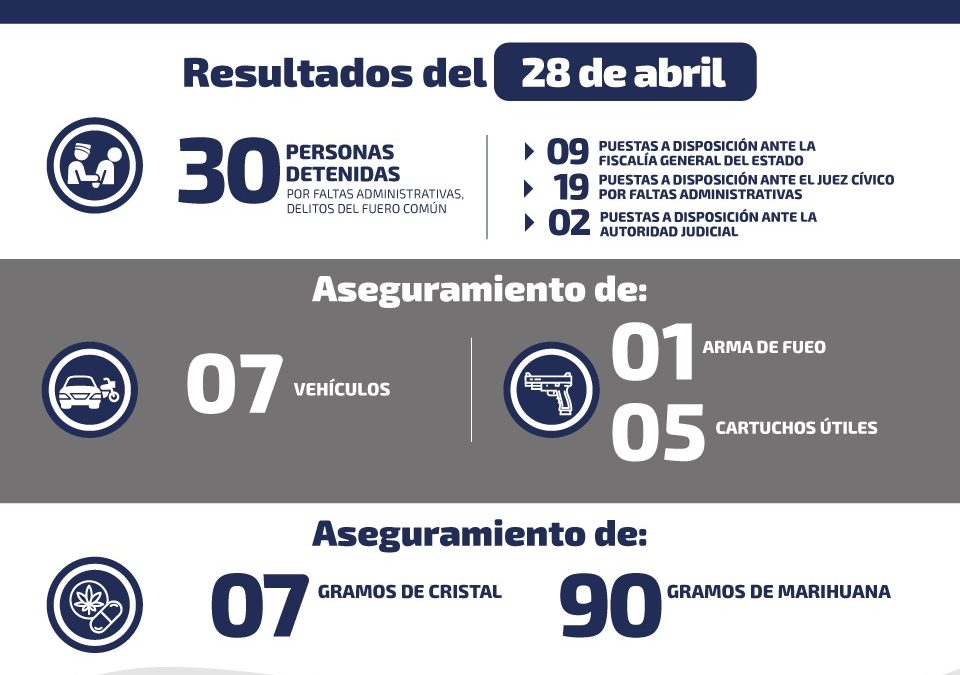 Resultados del 28 de abril

30 PERSONAS DETENIDAS
POR FALTAS ADMINISTRATIVAS, DELITOS DEL FUERO COMÚN

09 PUESTAS A DISPOSICIÓN ANTE LA FISCALÍA GENERAL DEL ESTADO
19 PUESTAS A DISPOSICIÓN ANTE EL JUEZ CÍVICO POR FALTAS ADMINISTRATIVAS
02 PUESTAS A DISPOSICIÓN ANTE LA AUTORIDAD JUDICIAL

Aseguramiento de:

07 VEHÍCULOS

01 ARMA DE FUEO
05 CARTUCHOS ÚTILES

Aseguramiento de:

07 GRAMOS DE CRISTAL
90 GRAMOS DE MARIHUANA